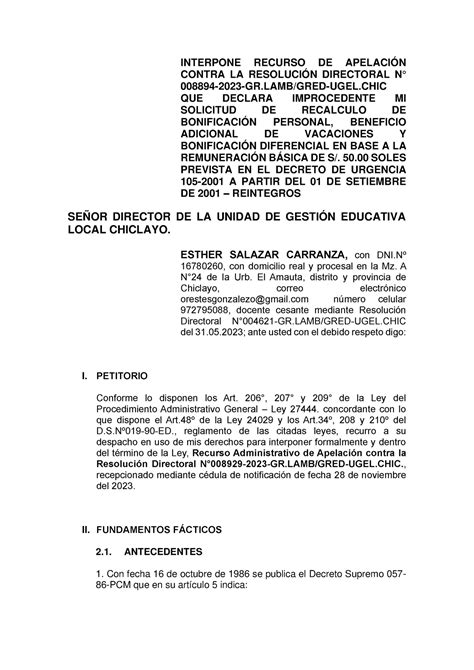 INTERPONE RECURSO DE APELACIÓN CONTRA LA RESOLUCIÓN DIRECTORAL N° 008894-2023-GR.LAMB/GRED-UGEL.CHIC QUE DECLARA IMPROCEDENTE MI SOLICITUD DE RECALCULO DE BONIFICACIÓN PERSONAL, BENEFICIO ADICIONAL DE VACACIONES Y BONIFICACIÓN DIFERENCIAL EN BASE A LA REMUNERACIÓN BÁSICA DE S/. 50.00 SOLES PREVISTA EN EL DECRETO DE URGENCIA 105-2001 A PARTIR DEL 01 DE SETIEMBRE DE 2001 – REINTEGROS

SEÑOR DIRECTOR DE LA UNIDAD DE GESTIÓN EDUCATIVA LOCAL CHICLAYO.

ESTHER SALAZAR CARRANZA, con DNI.N° 16780260, con domicilio real y procesal en la Mz. A N°24 de la Urb. El Amauta, distrito y provincia de Chiclayo, correo electrónico orestesgonzalezo@gmail.com número celular 972795088, docente cesante mediante Resolución Directoral N°004621-GR.LAMB/GRED-UGEL.CHIC del 31.05.2023; ante usted con el debido respeto digo:

I. PETITORIO

Conforme lo disponen los Art. 206°, 207° y 209° de la Ley del Procedimiento Administrativo General – Ley 27444. concordante con lo que dispone el Art.48° de la Ley 24029 y los Art.34°, 208 y 210° del D.S.N°019-90-ED., reglamento de las citadas leyes, recurro a su despacho en uso de mis derechos para interponer formalmente y dentro del término de la Ley, Recurso Administrativo de Apelación contra la Resolución Directoral N°008929-2023-GR.LAMB/GRED-UGEL.CHIC., recepcionado mediante cédula de notificación de fecha 28 de noviembre del 2023.

II. FUNDAMENTOS FÁCTICOS

2.1. ANTECEDENTES

1. Con fecha 16 de octubre de 1986 se publica el Decreto Supremo 057-86-PCM que en su artículo 5 indica: